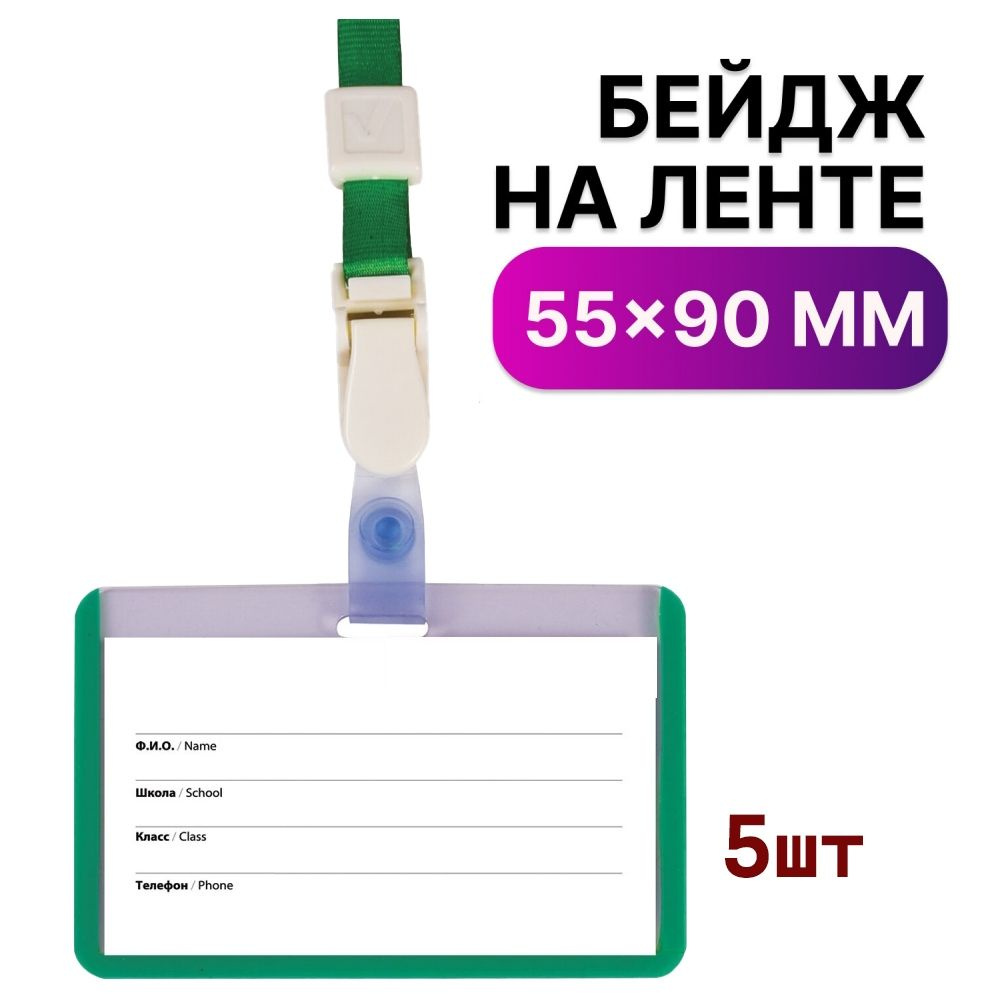 БЕЙДЖ
НА ЛЕНТЕ
55×90 ММ

Ф.И.О. / Name

Школа / School

Класс / Class

Телефон / Phone

5шт